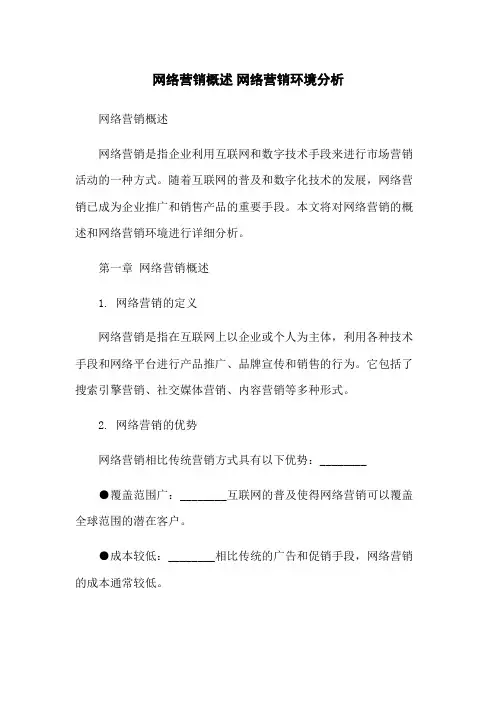 网络营销概述 网络营销环境分析

网络营销概述

网络营销是指企业利用互联网和数字技术手段来进行市场营销活动的一种方式。随着互联网的普及和数字化技术的发展，网络营销已成为企业推广和销售产品的重要手段。本文将对网络营销的概述和网络营销环境进行详细分析。

第一章 网络营销概述

1. 网络营销的定义

网络营销是指在互联网上以企业或个人为主体，利用各种技术手段和网络平台进行产品推广、品牌宣传和销售的行为。它包括了搜索引擎营销、社交媒体营销、内容营销等多种形式。

2. 网络营销的优势

网络营销相比传统营销方式具有以下优势：________

●覆盖范围广：________互联网的普及使得网络营销可以覆盖全球范围的潜在客户。

●成本较低：________相比传统的广告和促销手段，网络营销的成本通常较低。